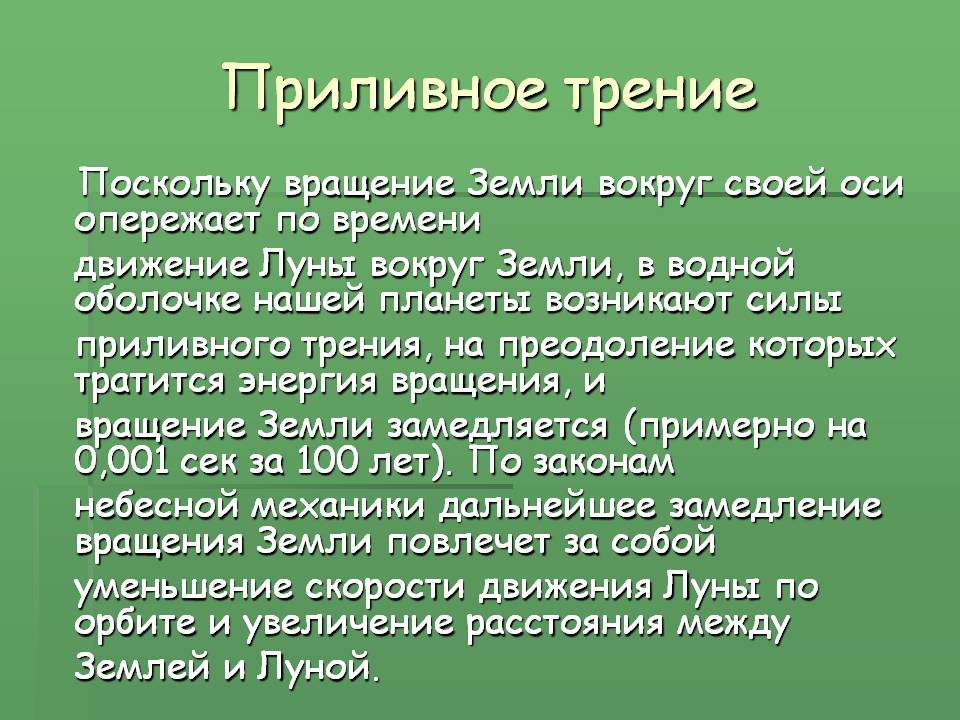 Приливное трение

Поскольку вращение Земли вокруг своей оси опережает по времени движение Луны вокруг Земли, в водной оболочке нашей планеты возникают силы приливного трения, на преодоление которых тратится энергия вращения, и вращение Земли замедляется (примерно на 0,001 сек за 100 лет). По законам небесной механики дальнейшее замедление вращения Земли повлечет за собой уменьшение скорости движения Луны по орбите и увеличение расстояния между Землей и Луной.